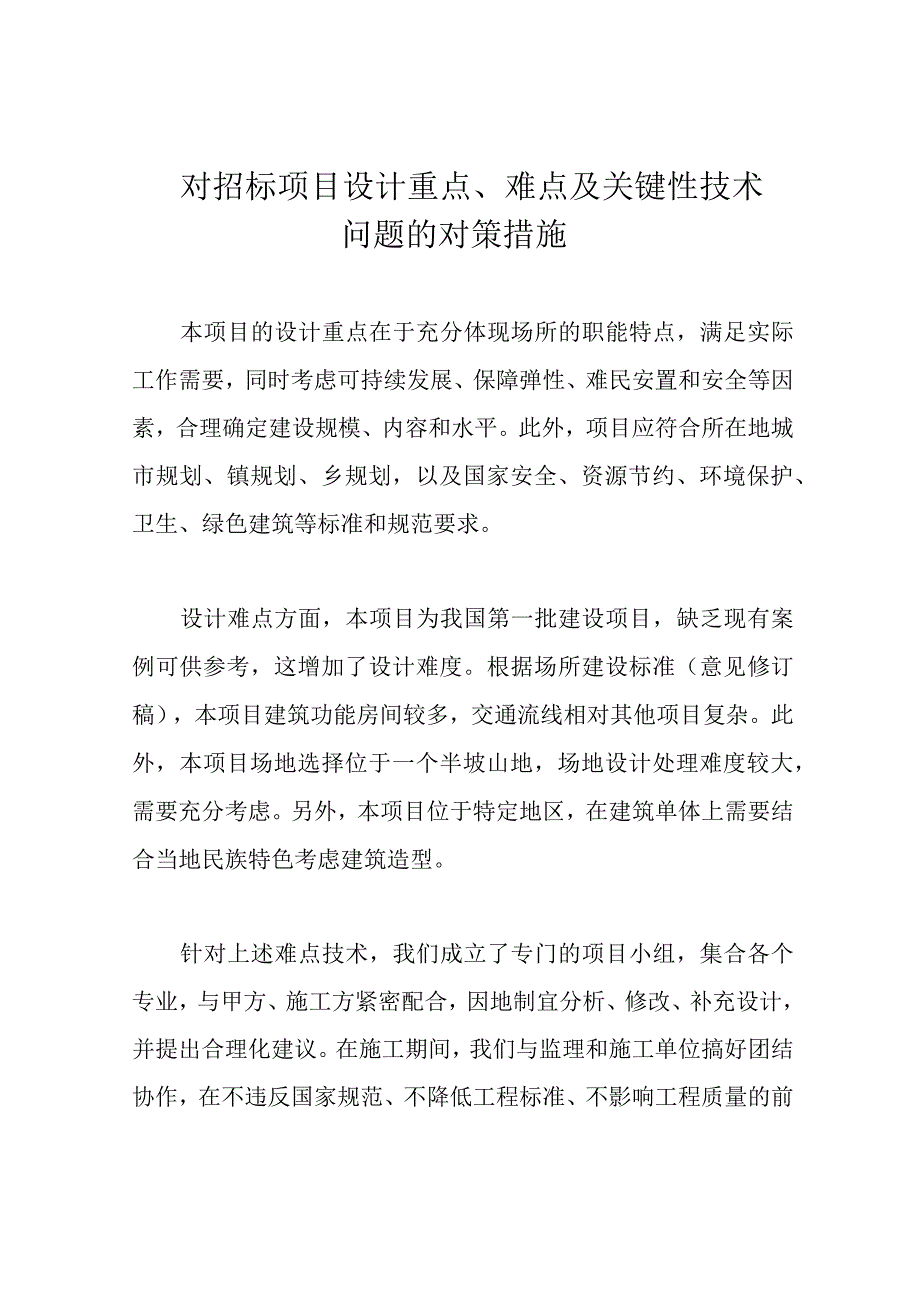 对招标项目设计重点、难点及关键性技术问题的对策措施

本项目的设计重点在于充分体现场所的职能特点，满足实际工作需要，同时考虑可持续发展、保障弹性、难民安置和安全等因素，合理确定建设规模、内容和水平。此外，项目应符合所在地城市规划、镇规划、乡规划，以及国家安全、资源节约、环境保护、卫生、绿色建筑等标准和规范要求。

设计难点方面，本项目为我国第一批建设项目，缺乏现有案例可供参考，这增加了设计难度。根据场所建设标准（意见修订稿），本项目建筑功能房间较多，交通流线相对其他项目复杂。此外，本项目场地选择位于一个半坡山地，场地设计处理难度较大，需要充分考虑。另外，本项目位于特定地区，在建筑单体上需要结合当地民族特色考虑建筑造型。

针对上述难点技术，我们成立了专门的项目小组，集合各个专业，与甲方、施工方紧密配合，因地制宜分析、修改、补充设计，并提出合理化建议。在施工期间，我们与监理和施工单位搞好团结协作，在不违反国家规范、不降低工程标准、不影响工程质量的前